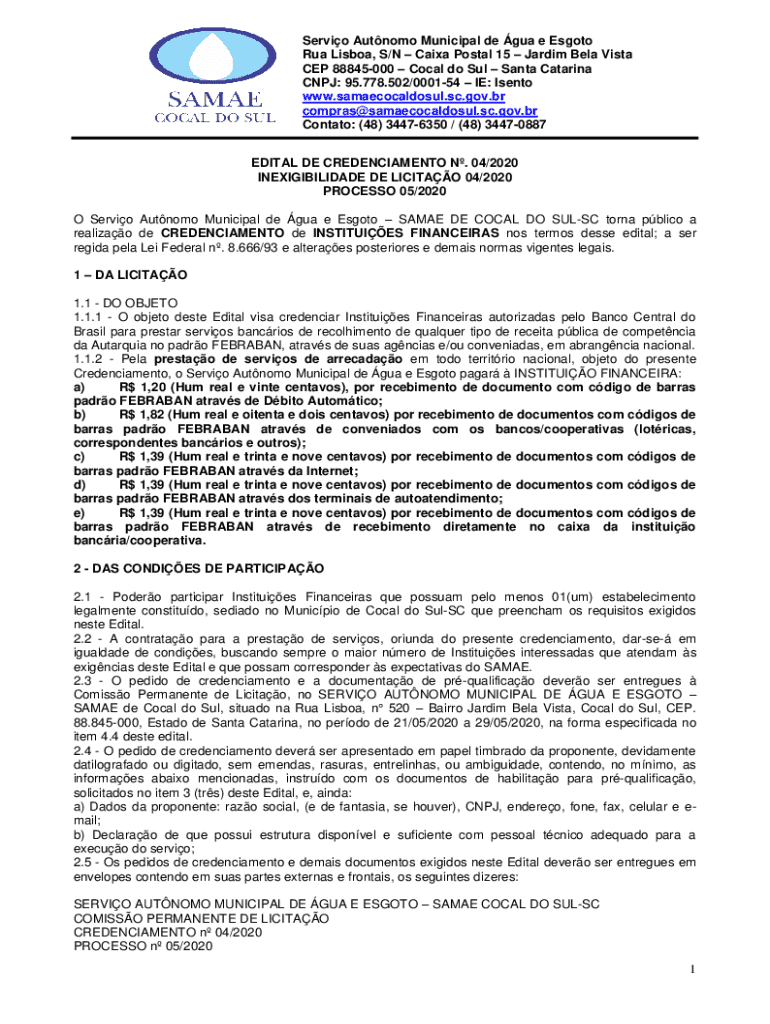 SAMAE
COCAL DO SUL

Serviço Autônomo Municipal de Água e Esgoto
Rua Lisboa, S/N – Caixa Postal 15 – Jardim Bela Vista
CEP 88845-000 – Cocal do Sul – Santa Catarina
CNPJ: 95.778.502/0001-54 – IE: Isento
www.samaecocaldosul.sc.gov.br
compras@samaecocaldosul.sc.gov.br
Contato: (48) 3447-6350 / (48) 3447-0887

EDITAL DE CREDENCIAMENTO Nº. 04/2020
INEXIGIBILIDADE DE LICITAÇÃO 04/2020
PROCESSO 05/2020

O Serviço Autônomo Municipal de Água e Esgoto – SAMAE DE COCAL DO SUL-SC torna público a realização de CREDENCIAMENTO de INSTITUIÇÕES FINANCEIRAS nos termos desse edital; a ser regida pela Lei Federal nº. 8.666/93 e alterações posteriores e demais normas vigentes legais.

1 – DA LICITAÇÃO

1.1 - DO OBJETO
1.1.1 - O objeto deste Edital visa credenciar Instituições Financeiras autorizadas pelo Banco Central do Brasil para prestar serviços bancários de recolhimento de qualquer tipo de receita pública de competência da Autarquia no padrão FEBRABAN, através de suas agências e/ou conveniadas, em abrangência nacional.
1.1.2 - Pela prestação de serviços de arrecadação em todo território nacional, objeto do presente Credenciamento, o Serviço Autônomo Municipal de Água e Esgoto pagará à INSTITUIÇÃO FINANCEIRA:
a) R$ 1,20 (Hum real e vinte centavos), por recebimento de documento com código de barras padrão FEBRABAN através de Débito Automático;
b) R$ 1,82 (Hum real e oitenta e dois centavos) por recebimento de documentos com códigos de barras padrão FEBRABAN através de conveniados com os bancos/cooperativas (lotéricas, correspondentes bancários e outros);
c) R$ 1,39 (Hum real e trinta e nove centavos) por recebimento de documentos com códigos de barras padrão FEBRABAN através da Internet;
d) R$ 1,39 (Hum real e trinta e nove centavos) por recebimento de documentos com códigos de barras padrão FEBRABAN através dos terminais de autoatendimento;
e) R$ 1,39 (Hum real e trinta e nove centavos) por recebimento de documentos com códigos de barras padrão FEBRABAN através de recebimento diretamente no caixa da instituição bancária/cooperativa.

2 - DAS CONDIÇÕES DE PARTICIPAÇÃO

2.1 - Poderão participar Instituições Financeiras que possuam pelo menos 01(um) estabelecimento legalmente constituído, sediado no Município de Cocal do Sul-SC que preencham os requisitos exigidos neste Edital.
2.2 - A contratação para a prestação de serviços, oriunda do presente credenciamento, dar-se-á em igualdade de condições, buscando sempre o maior número de Instituições interessadas que atendam às exigências deste Edital e que possam corresponder às expectativas do SAMAE.
2.3 - O pedido de credenciamento e a documentação de pré-qualificação deverão ser entregues à Comissão Permanente de Licitação, no SERVIÇO AUTÔNOMO MUNICIPAL DE ÁGUA E ESGOTO – SAMAE de Cocal do Sul, situado na Rua Lisboa, n° 520 – Bairro Jardim Bela Vista, Cocal do Sul, CEP. 88.845-000, Estado de Santa Catarina, no período de 21/05/2020 a 29/05/2020, na forma especificada no item 4.4 deste edital.
2.4 - O pedido de credenciamento deverá ser apresentado em papel timbrado da proponente, devidamente datilografado ou digitado, sem emendas, rasuras, entrelinhas, ou ambiguidade, contendo, no mínimo, as informações abaixo mencionadas, instruído com os documentos de habilitação para pré-qualificação, solicitados no item 3 (três) deste Edital, e, ainda:
a) Dados da proponente: razão social, (e de fantasia, se houver), CNPJ, endereço, fone, fax, celular e e-mail;
b) Declaração de que possui estrutura disponível e suficiente com pessoal técnico adequado para a execução do serviço;
2.5 - Os pedidos de credenciamento e demais documentos exigidos neste Edital deverão ser entregues em envelopes contendo em suas partes externas e frontais, os seguintes dizeres:

SERVIÇO AUTÔNOMO MUNICIPAL DE ÁGUA E ESGOTO – SAMAE COCAL DO SUL-SC
COMISSÃO PERMANENTE DE LICITAÇÃO
CREDENCIAMENTO nº 04/2020
PROCESSO nº 05/2020

1